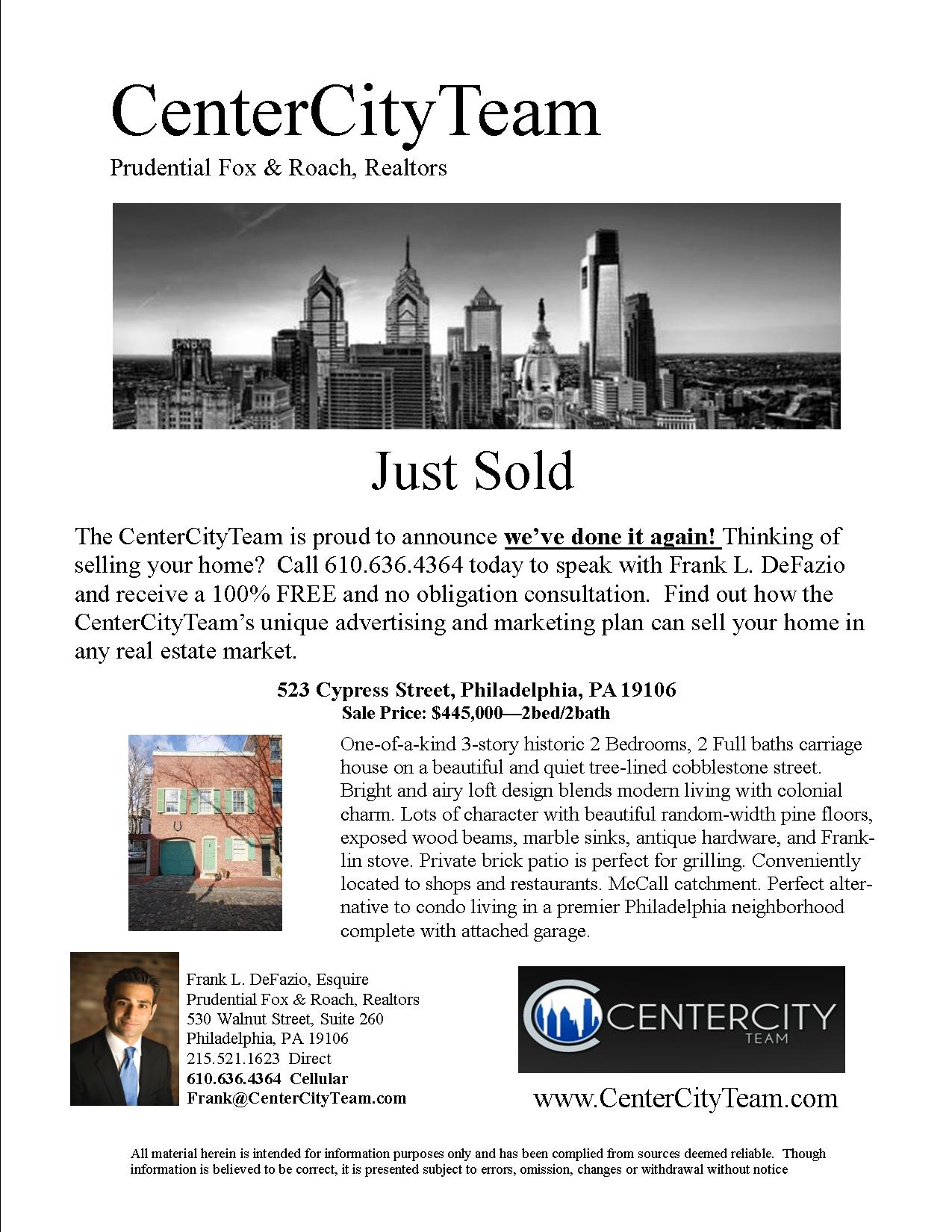 CenterCityTeam
Prudential Fox & Roach, Realtors

Just Sold

The CenterCityTeam is proud to announce we've done it again! Thinking of selling your home? Call 610.636.4364 today to speak with Frank L. DeFazio and receive a 100% FREE and no obligation consultation. Find out how the CenterCityTeam's unique advertising and marketing plan can sell your home in any real estate market.

523 Cypress Street, Philadelphia, PA 19106
Sale Price: $445,000—2bed/2bath

One-of-a-kind 3-story historic 2 Bedrooms, 2 Full baths carriage house on a beautiful and quiet tree-lined cobblestone street. Bright and airy loft design blends modern living with colonial charm. Lots of character with beautiful random-width pine floors, exposed wood beams, marble sinks, antique hardware, and Franklin stove. Private brick patio is perfect for grilling. Conveniently located to shops and restaurants. McCall catchment. Perfect alternative to condo living in a premier Philadelphia neighborhood complete with attached garage.

Frank L. DeFazio, Esquire
Prudential Fox & Roach, Realtors
530 Walnut Street, Suite 260
Philadelphia, PA 19106
215.521.1623 Direct
610.636.4364 Cellular
Frank@CenterCityTeam.com

CENTERCITY
TEAM

www.CenterCityTeam.com

All material herein is intended for information purposes only and has been complied from sources deemed reliable. Though information is believed to be correct, it is presented subject to errors, omission, changes or withdrawal without notice